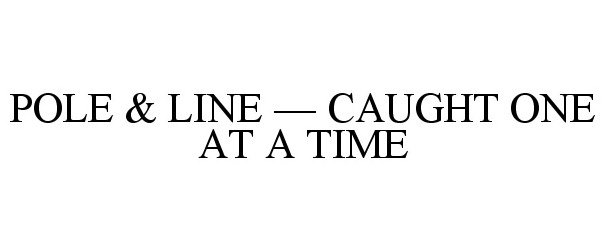 POLE & LINE — CAUGHT ONE AT A TIME